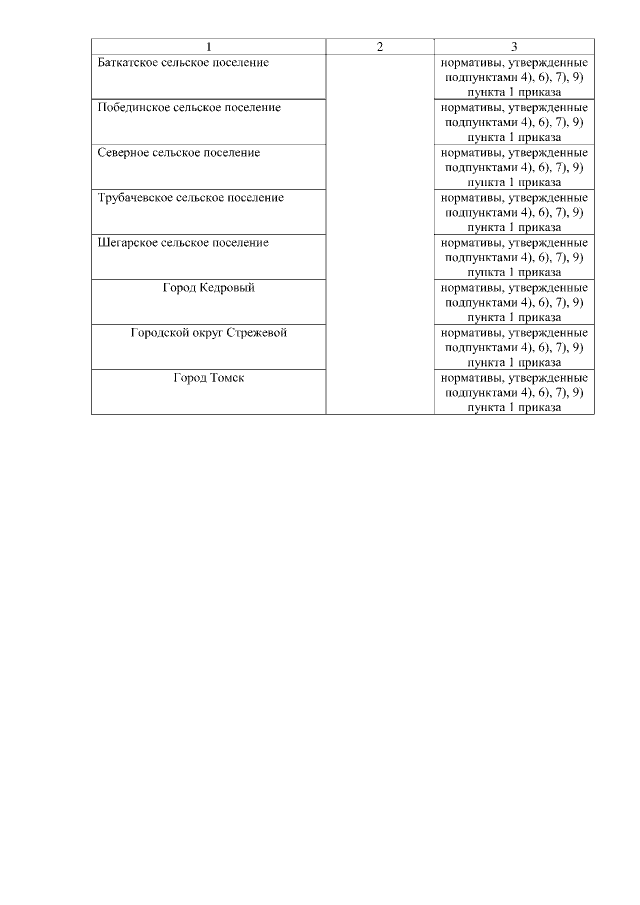 | 1 | 2 | 3 |
|---|---|---|
| Баткатское сельское поселение | | нормативы, утвержденные подпунктами 4), 6), 7), 9) пункта 1 приказа |
| Побединское сельское поселение | | нормативы, утвержденные подпунктами 4), 6), 7), 9) пункта 1 приказа |
| Северное сельское поселение | | нормативы, утвержденные подпунктами 4), 6), 7), 9) пункта 1 приказа |
| Трубачевское сельское поселение | | нормативы, утвержденные подпунктами 4), 6), 7), 9) пункта 1 приказа |
| Шегарское сельское поселение | | нормативы, утвержденные подпунктами 4), 6), 7), 9) пункта 1 приказа |
| Город Кедровый | | нормативы, утвержденные подпунктами 4), 6), 7), 9) пункта 1 приказа |
| Городской округ Стрежевой | | нормативы, утвержденные подпунктами 4), 6), 7), 9) пункта 1 приказа |
| Город Томск | | нормативы, утвержденные подпунктами 4), 6), 7), 9) пункта 1 приказа |